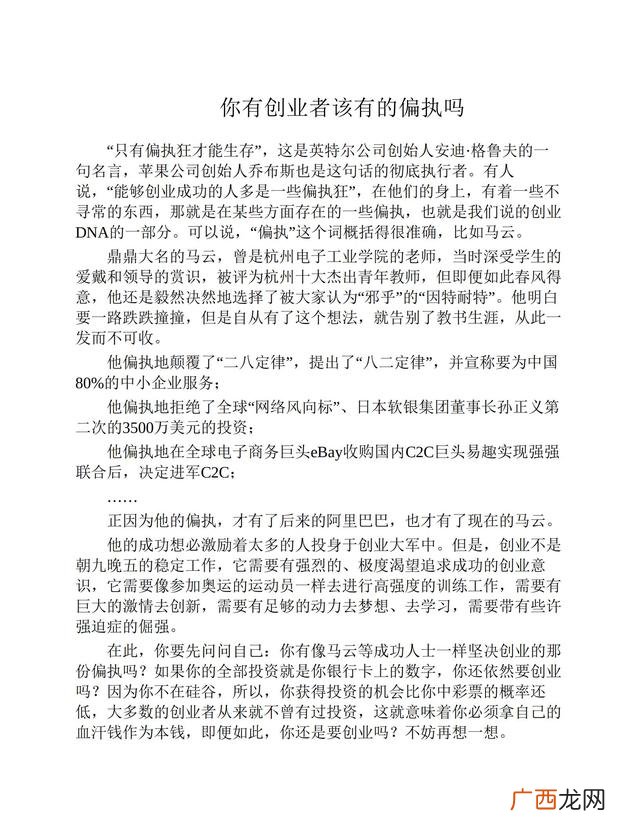 你有创业者该有的偏执吗

“只有偏执狂才能生存”，这是英特尔公司创始人安迪·格鲁夫的一句名言，苹果公司创始人乔布斯也是这句话的彻底执行者。有人说，“能够创业成功的人多是一些偏执狂”，在他们的身上，有着一些不寻常的东西，那就是在某些方面存在的一些偏执，也就是我们说的创业DNA的一部分。可以说，“偏执”这个词概括得很准确，比如马云。

鼎鼎大名的马云，曾是杭州电子工业学院的老师，当时深受学生的爱戴和领导的赏识，被评为杭州十大杰出青年教师，但即便如此春风得意，他还是毅然决然地选择了被大家认为“邪乎”的“因特耐特”。他明白要一路跌跌撞撞，但是自从有了这个想法，就告别了教书生涯，从此一发而不可收。

他偏执地颠覆了“二八定律”，提出了“八二定律”，并宣称要为中国80%的中小企业服务；

他偏执地拒绝了全球“网络风向标”、日本软银集团董事长孙正义第二次的3500万美元的投资；

他偏执地在全球电子商务巨头eBay收购国内C2C巨头易趣实现强强联合后，决定进军C2C；

……

正因为他的偏执，才有了后来的阿里巴巴，也才有了现在的马云。

他的成功想必激励着太多的人投身于创业大军中。但是，创业不是朝九晚五的稳定工作，它需要有强烈的、极度渴望追求成功的创业意识，它需要像参加奥运的运动员一样去进行高强度的训练工作，需要有巨大的激情去创新，需要有足够的动力去梦想、去学习，需要带有些许强迫症的倔强。

在此，你要先问问自己：你有像马云等成功人士一样坚决创业的那份偏执吗？如果你的全部投资就是你银行卡上的数字，你还依然要创业吗？因为你不在硅谷，所以，你获得投资的机会比你中彩票的概率还低，大多数的创业者从来就不曾有过投资，这就意味着你必须拿自己的血汗钱作为本钱，即便如此，你还是要创业吗？不妨再想一想。

广西龙网